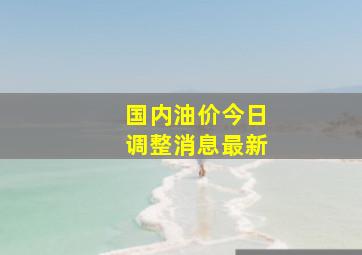 国内油价今日
调整消息最新